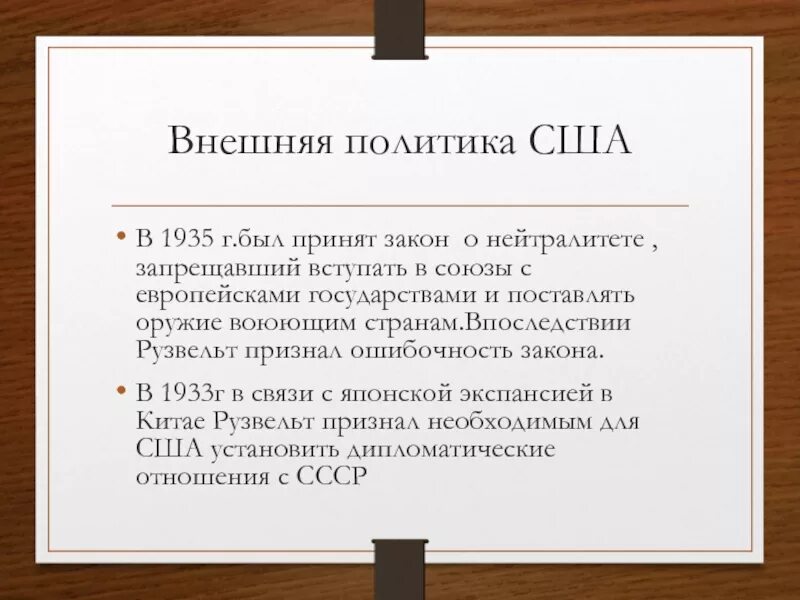 Внешняя политика США

• В 1935 г.был принят закон о нейтралитете , запрещавший вступать в союзы с европейсками государствами и поставлять оружие воюющим странам.Впоследствии Рузвельт признал ошибочность закона.

• В 1933г в связи с японской экспансией в Китае Рузвельт признал необходимым для США установить дипломатические отношения с СССР